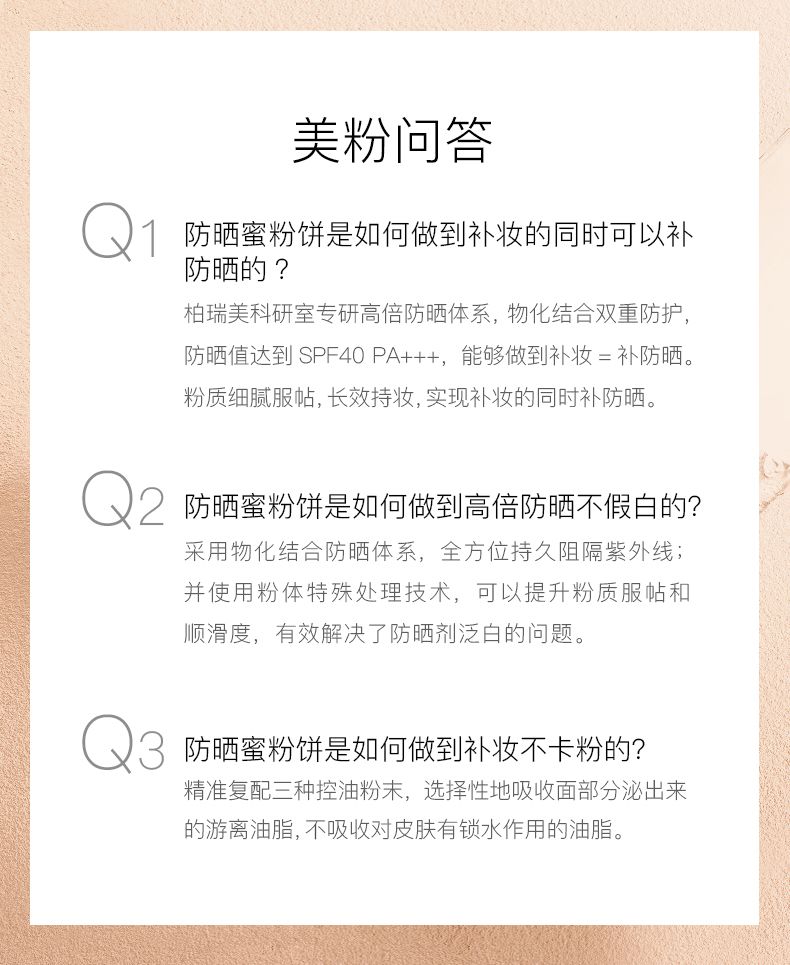 美粉问答

Q1 防晒蜜粉饼是如何做到补妆的同时可以补防晒的？

柏瑞美科研室专研高倍防晒体系，物化结合双重防护，防晒值达到 SPF40 PA+++，能够做到补妆 = 补防晒。粉质细腻服帖，长效持妆，实现补妆的同时补防晒。

Q2 防晒蜜粉饼是如何做到高倍防晒不假白的?

采用物化结合防晒体系，全方位持久阻隔紫外线；并使用粉体特殊处理技术，可以提升粉质服帖和顺滑度，有效解决了防晒剂泛白的问题。

Q3 防晒蜜粉饼是如何做到补妆不卡粉的?

精准复配三种控油粉末，选择性地吸收面部分泌出来的游离油脂，不吸收对皮肤有锁水作用的油脂。